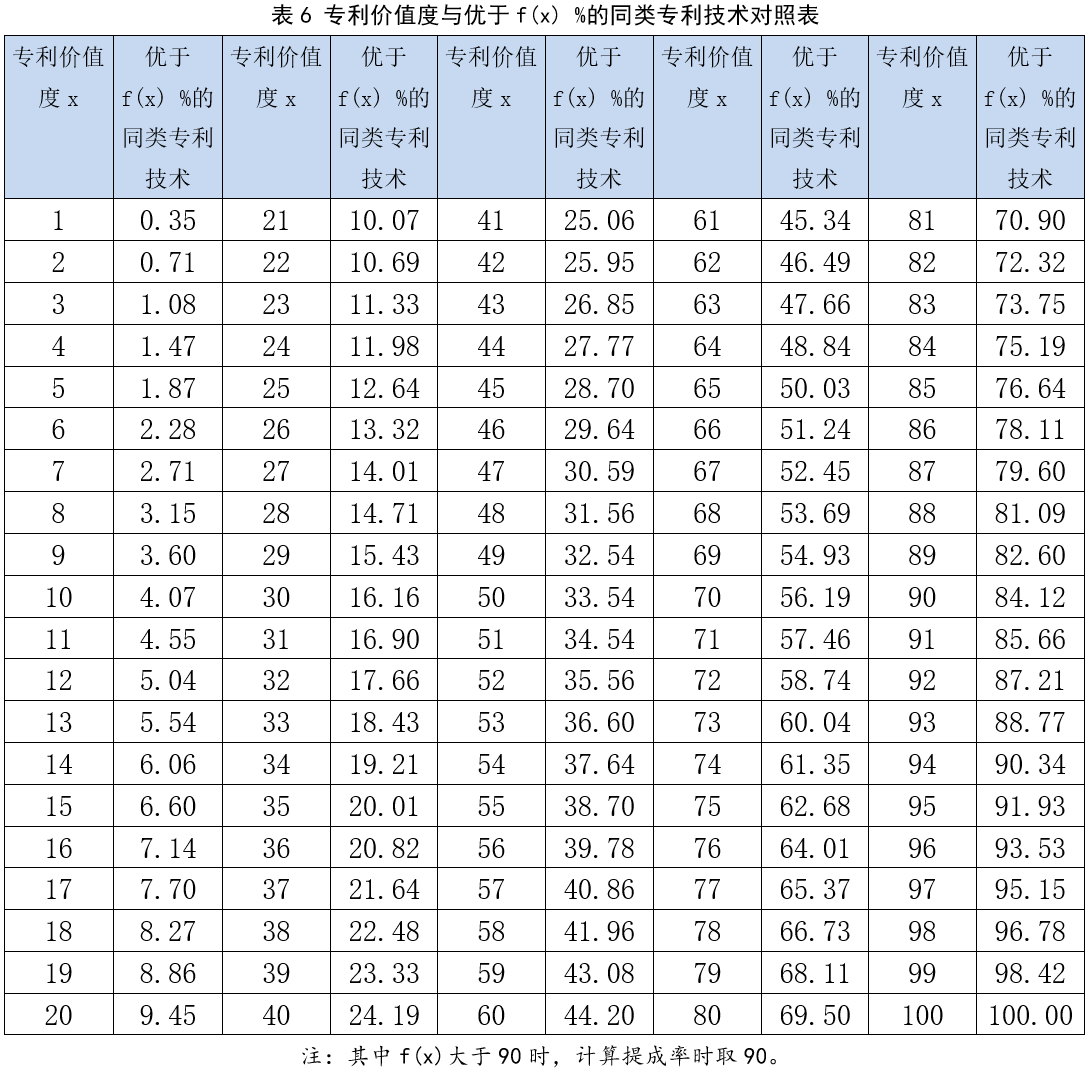 表6 专利价值度与优于f(x) %的同类专利技术对照表

| 专利价值度x | 优于f(x) %的同类专利技术 | 专利价值度x | 优于f(x) %的同类专利技术 | 专利价值度x | 优于f(x) %的同类专利技术 | 专利价值度x | 优于f(x) %的同类专利技术 | 专利价值度x | 优于f(x) %的同类专利技术 |
|---|---|---|---|---|---|---|---|---|---|
| 1 | 0.35 | 21 | 10.07 | 41 | 25.06 | 61 | 45.34 | 81 | 70.90 |
| 2 | 0.71 | 22 | 10.69 | 42 | 25.95 | 62 | 46.49 | 82 | 72.32 |
| 3 | 1.08 | 23 | 11.33 | 43 | 26.85 | 63 | 47.66 | 83 | 73.75 |
| 4 | 1.47 | 24 | 11.98 | 44 | 27.77 | 64 | 48.84 | 84 | 75.19 |
| 5 | 1.87 | 25 | 12.64 | 45 | 28.70 | 65 | 50.03 | 85 | 76.64 |
| 6 | 2.28 | 26 | 13.32 | 46 | 29.64 | 66 | 51.24 | 86 | 78.11 |
| 7 | 2.71 | 27 | 14.01 | 47 | 30.59 | 67 | 52.45 | 87 | 79.60 |
| 8 | 3.15 | 28 | 14.71 | 48 | 31.56 | 68 | 53.69 | 88 | 81.09 |
| 9 | 3.60 | 29 | 15.43 | 49 | 32.54 | 69 | 54.93 | 89 | 82.60 |
| 10 | 4.07 | 30 | 16.16 | 50 | 33.54 | 70 | 56.19 | 90 | 84.12 |
| 11 | 4.55 | 31 | 16.90 | 51 | 34.54 | 71 | 57.46 | 91 | 85.66 |
| 12 | 5.04 | 32 | 17.66 | 52 | 35.56 | 72 | 58.74 | 92 | 87.21 |
| 13 | 5.54 | 33 | 18.43 | 53 | 36.60 | 73 | 60.04 | 93 | 88.77 |
| 14 | 6.06 | 34 | 19.21 | 54 | 37.64 | 74 | 61.35 | 94 | 90.34 |
| 15 | 6.60 | 35 | 20.01 | 55 | 38.70 | 75 | 62.68 | 95 | 91.93 |
| 16 | 7.14 | 36 | 20.82 | 56 | 39.78 | 76 | 64.01 | 96 | 93.53 |
| 17 | 7.70 | 37 | 21.64 | 57 | 40.86 | 77 | 65.37 | 97 | 95.15 |
| 18 | 8.27 | 38 | 22.48 | 58 | 41.96 | 78 | 66.73 | 98 | 96.78 |
| 19 | 8.86 | 39 | 23.33 | 59 | 43.08 | 79 | 68.11 | 99 | 98.42 |
| 20 | 9.45 | 40 | 24.19 | 60 | 44.20 | 80 | 69.50 | 100 | 100.00 |

注：其中f(x)大于90时，计算提成率时取90。